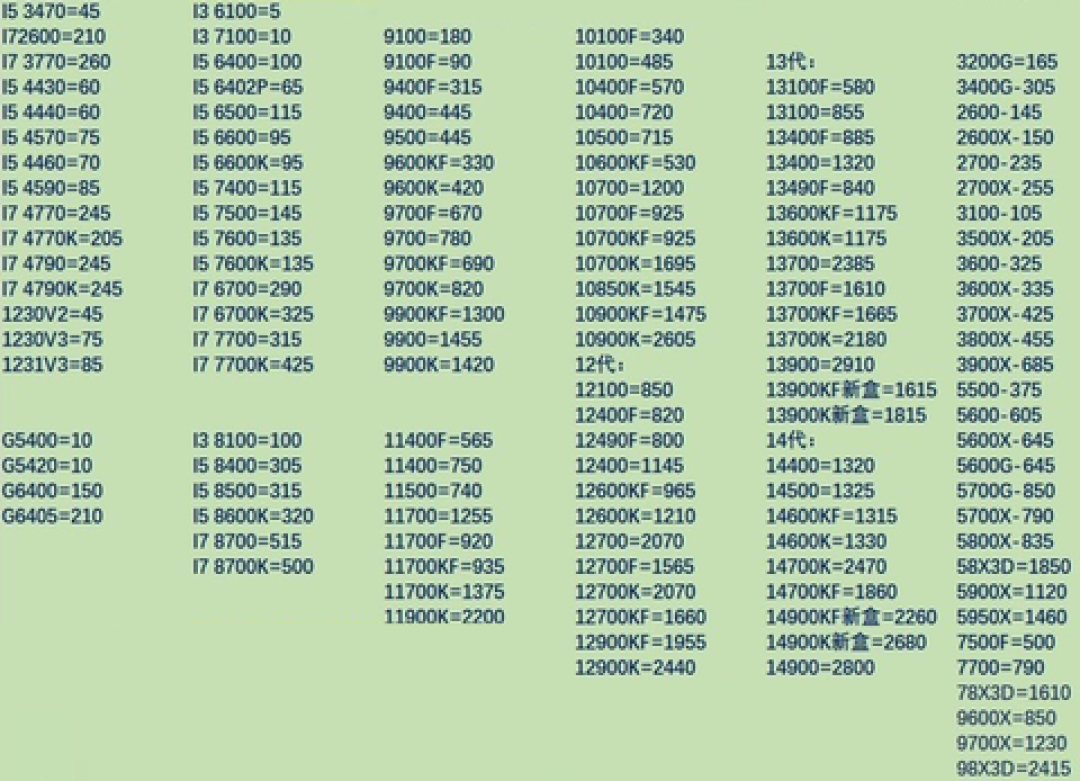 I5 3470=45
I72600=210
I7 3770=260
I5 4430=60
I5 4440=60
I5 4570=75
I5 4460=70
I5 4590=85
I7 4770=245
I7 4770K=205
I7 4790=245
I7 4790K=245
1230V2=45
1230V3=75
1231V3=85

G5400=10
G5420=10
G6400=150
G6405=210

I3 6100=5
I3 7100=10
I5 6400=100
I5 6402P=65
I5 6500=115
I5 6600=95
I5 6600K=95
I5 7400=115
I5 7500=145
I5 7600=135
I5 7600K=135
I7 6700=290
I7 6700K=325
I7 7700=315
I7 7700K=425

I3 8100=100
I5 8400=305
I5 8500=315
I5 8600K=320
I7 8700=515
I7 8700K=500

9100=180
9100F=90
9400F=315
9400=445
9500=445
9600KF=330
9600K=420
9700F=670
9700=780
9700KF=690
9700K=820
9900KF=1300
9900=1455
9900K=1420

11400F=565
11400=750
11500=740
11700=1255
11700F=920
11700KF=935
11700K=1375
11900K=2200

10100F=340
10100=485
10400F=570
10400=720
10500=715
10600KF=530
10700=1200
10700F=925
10700KF=925
10700K=1695
10850K=1545
10900KF=1475
10900K=2605
12代:
12100=850
12400F=820
12490F=800
12400=1145
12600KF=965
12600K=1210
12700=2070
12700F=1565
12700K=2070
12700KF=1660
12900KF=1955
12900K=2440

13代:
13100F=580
13100=855
13400F=885
13400=1320
13490F=840
13600KF=1175
13600K=1175
13700=2385
13700F=1610
13700KF=1665
13700K=2180
13900=2910
13900KF新盒=1615
13900K新盒=1815
14代:
14400=1320
14500=1325
14600KF=1315
14600K=1330
14700K=2470
14700KF=1860
14900KF新盒=2260
14900K新盒=2680
14900=2800

3200G=165
3400G-305
2600-145
2600X-150
2700-235
2700X-255
3100-105
3500X-205
3600-325
3600X-335
3700X-425
3800X-455
3900X-685
5500-375
5600-605
5600X-645
5600G-645
5700G-850
5700X-790
5800X-835
58X3D=1850
5900X=1120
5950X=1460
7500F=500
7700=790
78X3D=1610
9600X=850
9700X=1230
98X3D=2415